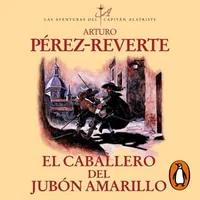 LAS AVENTURAS DEL CAPITÁN ALATRISTE

ARTURO
PÉREZ-REVERTE

EL CABALLERO
DEL
JUBÓN AMARILLO